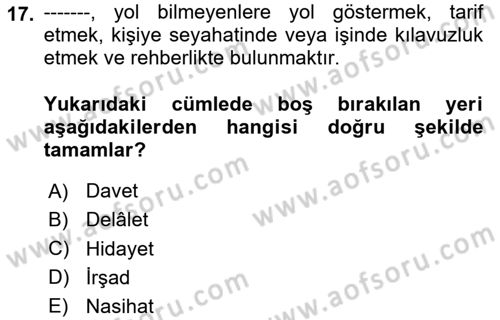 17. -------, yol bilmeyenlere yol göstermek, tarif etmek, kişiye seyahatinde veya işinde kılavuzluk etmek ve rehberlikte bulunmaktır.

Yukarıdaki cümlede boş bırakılan yeri aşağıdakilerden hangisi doğru şekilde tamamlar?

A) Davet
B) Delâlet
C) Hidayet
D) İrşad
E) Nasihat

www.aofsoru.com